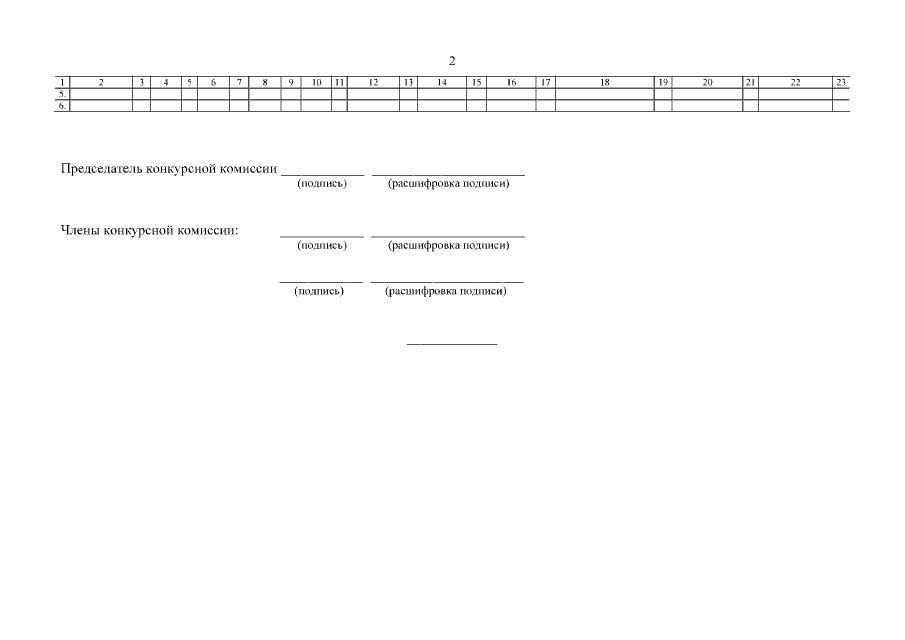 2

| 1 | 2 | 3 | 4 | 5 | 6 | 7 | 8 | 9 | 10 | 11 | 12 | 13 | 14 | 15 | 16 | 17 | 18 | 19 | 20 | 21 | 22 | 23 |
|---|---|---|---|---|---|---|---|---|---|---|---|---|---|---|---|---|---|---|---|---|---|---|
| 5. | | | | | | | | | | | | | | | | | | | | | | |
| 6. | | | | | | | | | | | | | | | | | | | | | | |

Председатель конкурсной комиссии ____ ____
(подпись) (расшифровка подписи)

Члены конкурсной комиссии: ____ ____
(подпись) (расшифровка подписи)

____ ____
(подпись) (расшифровка подписи)

____